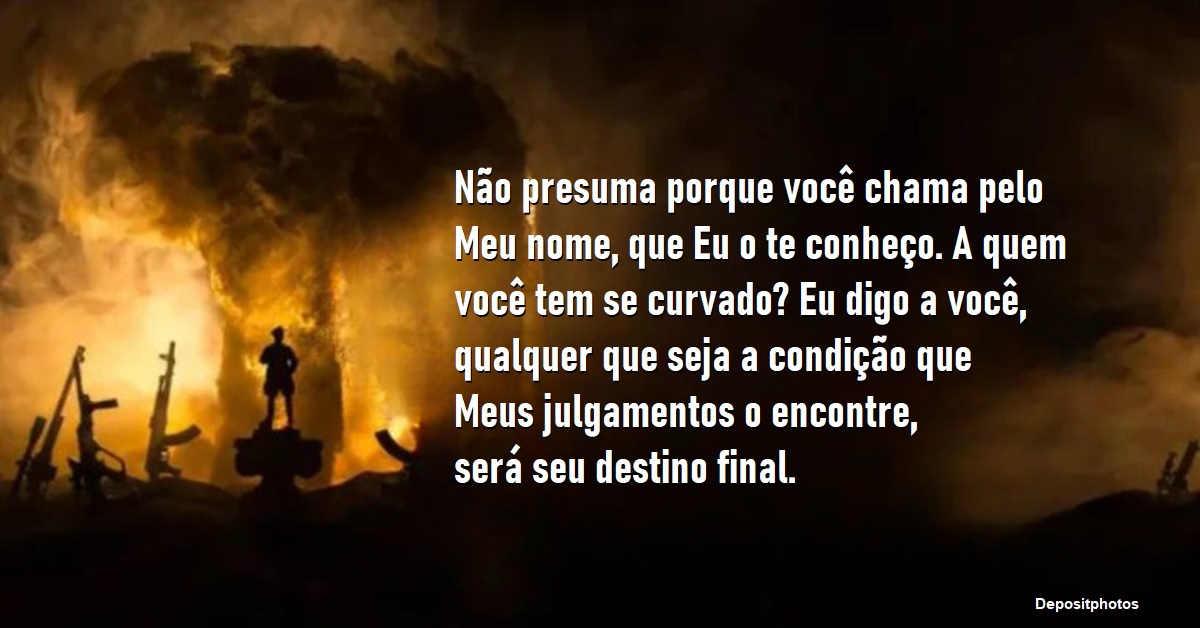 Não presuma porque você chama pelo Meu nome, que Eu o te conheço. A quem você tem se curvado? Eu digo a você, qualquer que seja a condição que Meus julgamentos o encontre, será seu destino final.

Depositphotos